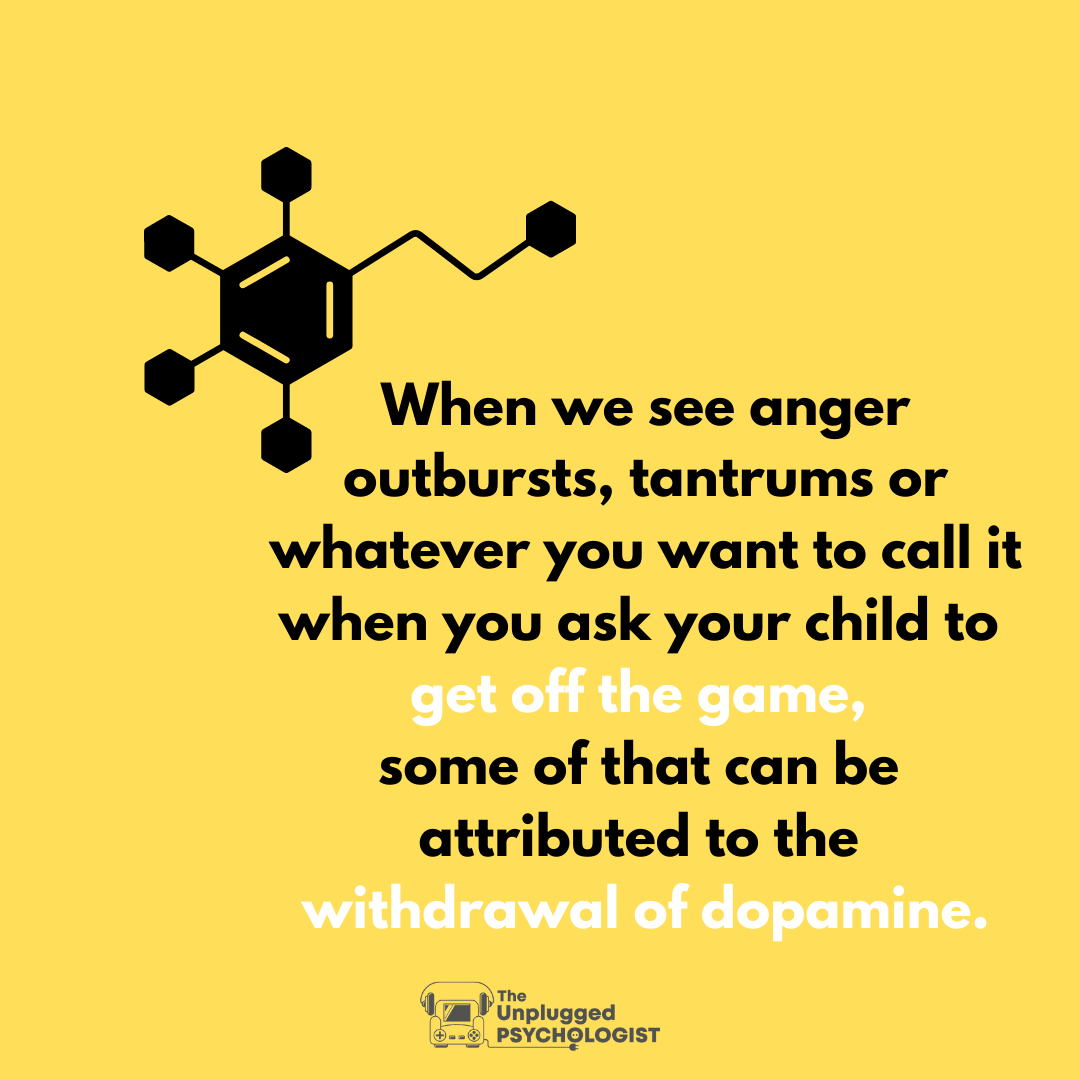 When we see anger outbursts, tantrums or whatever you want to call it when you ask your child to get off the game, some of that can be attributed to the withdrawal of dopamine.

The Unplugged PSYCHOLOGIST